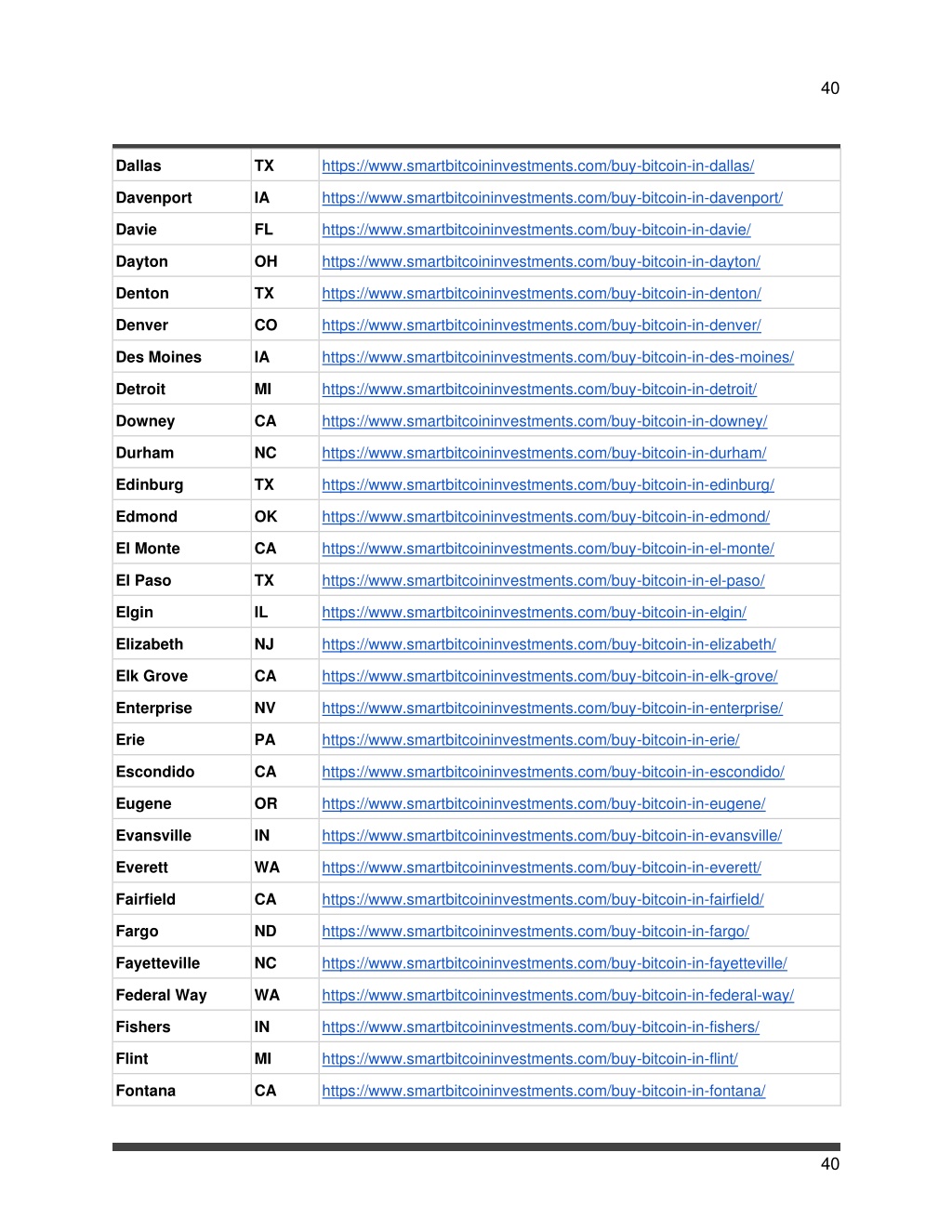 40

| Dallas | TX | https://www.smartbitcoininvestments.com/buy-bitcoin-in-dallas/ |
|---|---|---|
| Davenport | IA | https://www.smartbitcoininvestments.com/buy-bitcoin-in-davenport/ |
| Davie | FL | https://www.smartbitcoininvestments.com/buy-bitcoin-in-davie/ |
| Dayton | OH | https://www.smartbitcoininvestments.com/buy-bitcoin-in-dayton/ |
| Denton | TX | https://www.smartbitcoininvestments.com/buy-bitcoin-in-denton/ |
| Denver | CO | https://www.smartbitcoininvestments.com/buy-bitcoin-in-denver/ |
| Des Moines | IA | https://www.smartbitcoininvestments.com/buy-bitcoin-in-des-moines/ |
| Detroit | MI | https://www.smartbitcoininvestments.com/buy-bitcoin-in-detroit/ |
| Downey | CA | https://www.smartbitcoininvestments.com/buy-bitcoin-in-downey/ |
| Durham | NC | https://www.smartbitcoininvestments.com/buy-bitcoin-in-durham/ |
| Edinburg | TX | https://www.smartbitcoininvestments.com/buy-bitcoin-in-edinburg/ |
| Edmond | OK | https://www.smartbitcoininvestments.com/buy-bitcoin-in-edmond/ |
| El Monte | CA | https://www.smartbitcoininvestments.com/buy-bitcoin-in-el-monte/ |
| El Paso | TX | https://www.smartbitcoininvestments.com/buy-bitcoin-in-el-paso/ |
| Elgin | IL | https://www.smartbitcoininvestments.com/buy-bitcoin-in-elgin/ |
| Elizabeth | NJ | https://www.smartbitcoininvestments.com/buy-bitcoin-in-elizabeth/ |
| Elk Grove | CA | https://www.smartbitcoininvestments.com/buy-bitcoin-in-elk-grove/ |
| Enterprise | NV | https://www.smartbitcoininvestments.com/buy-bitcoin-in-enterprise/ |
| Erie | PA | https://www.smartbitcoininvestments.com/buy-bitcoin-in-erie/ |
| Escondido | CA | https://www.smartbitcoininvestments.com/buy-bitcoin-in-escondido/ |
| Eugene | OR | https://www.smartbitcoininvestments.com/buy-bitcoin-in-eugene/ |
| Evansville | IN | https://www.smartbitcoininvestments.com/buy-bitcoin-in-evansville/ |
| Everett | WA | https://www.smartbitcoininvestments.com/buy-bitcoin-in-everett/ |
| Fairfield | CA | https://www.smartbitcoininvestments.com/buy-bitcoin-in-fairfield/ |
| Fargo | ND | https://www.smartbitcoininvestments.com/buy-bitcoin-in-fargo/ |
| Fayetteville | NC | https://www.smartbitcoininvestments.com/buy-bitcoin-in-fayetteville/ |
| Federal Way | WA | https://www.smartbitcoininvestments.com/buy-bitcoin-in-federal-way/ |
| Fishers | IN | https://www.smartbitcoininvestments.com/buy-bitcoin-in-fishers/ |
| Flint | MI | https://www.smartbitcoininvestments.com/buy-bitcoin-in-flint/ |
| Fontana | CA | https://www.smartbitcoininvestments.com/buy-bitcoin-in-fontana/ |

40